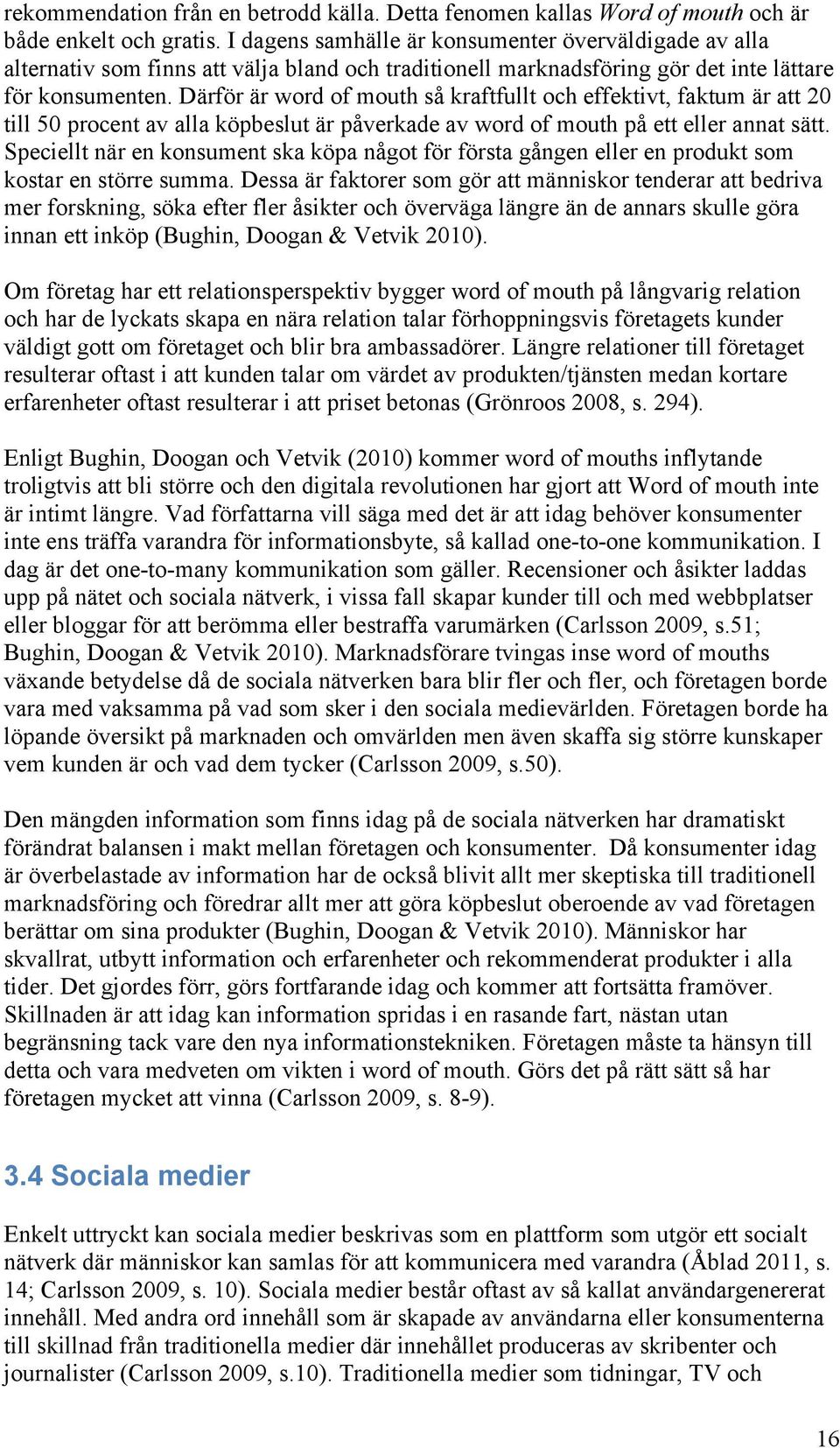 rekommendation från en betrodd källa. Detta fenomen kallas Word of mouth och är både enkelt och gratis. I dagens samhälle är konsumenter överväldigade av alla alternativ som finns att välja bland och traditionell marknadsföring gör det inte lättare för konsumenten. Därför är word of mouth så kraftfullt och effektivt, faktum är att 20 till 50 procent av alla köpbeslut är påverkade av word of mouth på ett eller annat sätt. Speciellt när en konsument ska köpa något för första gången eller en produkt som kostar en större summa. Dessa är faktorer som gör att människor tenderar att bedriva mer forskning, söka efter fler åsikter och överväga längre än de annars skulle göra innan ett inköp (Bughin, Doogan & Vetvik 2010).

Om företag har ett relationsperspektiv bygger word of mouth på långvarig relation och har de lyckats skapa en nära relation talar förhoppningsvis företagets kunder väldigt gott om företaget och blir bra ambassadörer. Längre relationer till företaget resulterar oftast i att kunden talar om värdet av produkten/tjänsten medan kortare erfarenheter oftast resulterar i att priset betonas (Grönroos 2008, s. 294).

Enligt Bughin, Doogan och Vetvik (2010) kommer word of mouths inflytande troligtvis att bli större och den digitala revolutionen har gjort att Word of mouth inte är intimt längre. Vad författarna vill säga med det är att idag behöver konsumenter inte ens träffa varandra för informationsbyte, så kallad one-to-one kommunikation. I dag är det one-to-many kommunikation som gäller. Recensioner och åsikter laddas upp på nätet och sociala nätverk, i vissa fall skapar kunder till och med webbplatser eller bloggar för att berömma eller bestraffa varumärken (Carlsson 2009, s.51; Bughin, Doogan & Vetvik 2010). Marknadsförare tvingas inse word of mouths växande betydelse då de sociala nätverken bara blir fler och fler, och företagen borde vara med vaksamma på vad som sker i den sociala medievärlden. Företagen borde ha löpande översikt på marknaden och omvärlden men även skaffa sig större kunskaper vem kunden är och vad dem tycker (Carlsson 2009, s.50).

Den mängden information som finns idag på de sociala nätverken har dramatiskt förändrat balansen i makt mellan företagen och konsumenter. Då konsumenter idag är överbelastade av information har de också blivit allt mer skeptiska till traditionell marknadsföring och föredrar allt mer att göra köpbeslut oberoende av vad företagen berättar om sina produkter (Bughin, Doogan & Vetvik 2010). Människor har skvallrat, utbytt information och erfarenheter och rekommenderat produkter i alla tider. Det gjordes förr, görs fortfarande idag och kommer att fortsätta framöver. Skillnaden är att idag kan information spridas i en rasande fart, nästan utan begränsning tack vare den nya informationstekniken. Företagen måste ta hänsyn till detta och vara medveten om vikten i word of mouth. Görs det på rätt sätt så har företagen mycket att vinna (Carlsson 2009, s. 8-9).

3.4 Sociala medier

Enkelt uttryckt kan sociala medier beskrivas som en plattform som utgör ett socialt nätverk där människor kan samlas för att kommunicera med varandra (Åblad 2011, s. 14; Carlsson 2009, s. 10). Sociala medier består oftast av så kallat användargenererat innehåll. Med andra ord innehåll som är skapade av användarna eller konsumenterna till skillnad från traditionella medier där innehållet produceras av skribenter och journalister (Carlsson 2009, s.10). Traditionella medier som tidningar, TV och

16